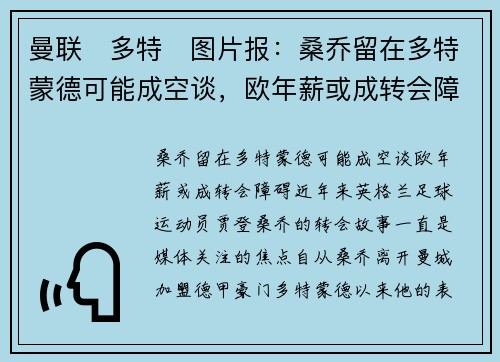 曼联　多特　图片报：桑乔留在多特蒙德可能成空谈，欧年薪或成转会障

桑乔留在多特蒙德可能成空谈欧年薪或成转会障碍近年来英格兰足球运动员贾登桑乔的转会故事一直是媒体关注的焦点自从桑乔离开曼城加盟德甲豪门多特蒙德以来他的表